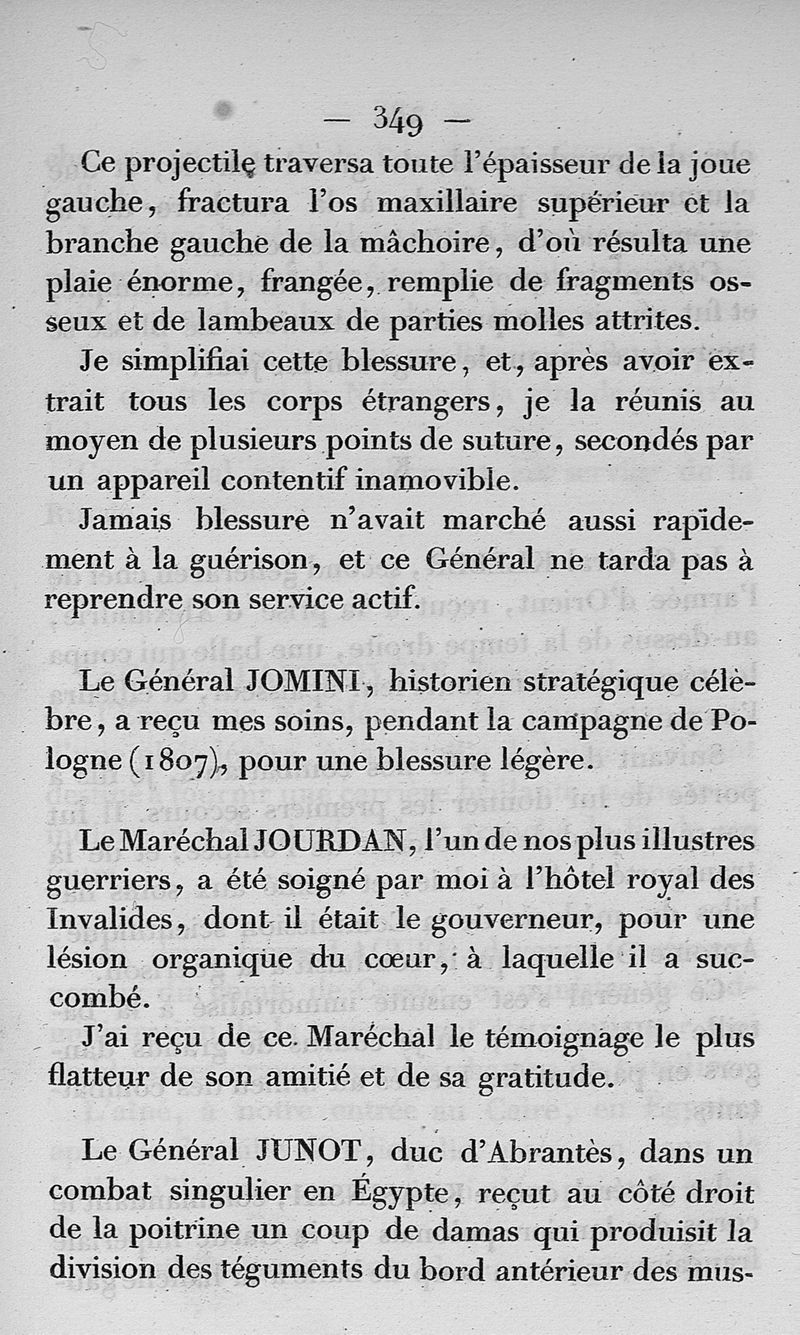 — 349 —

Ce projectile traversa toute l'épaisseur de la joue gauche, fractura l'os maxillaire supérieur et la branche gauche de la mâchoire, d'où résulta une plaie énorme, frangée, remplie de fragments osseux et de lambeaux de parties molles attrites.

Je simplifiai cette blessure, et, après avoir extrait tous les corps étrangers, je la réunis au moyen de plusieurs points de suture, secondés par un appareil contentif inamovible.

Jamais blessure n'avait marché aussi rapidement à la guérison, et ce Général ne tarda pas à reprendre son service actif.

Le Général JOMINI, historien stratégique célèbre, a reçu mes soins, pendant la campagne de Pologne (1807), pour une blessure légère.

Le Maréchal JOURDAN, l'un de nos plus illustres guerriers, a été soigné par moi à l'hôtel royal des Invalides, dont il était le gouverneur, pour une lésion organique du cœur, à laquelle il a succombé.

J'ai reçu de ce Maréchal le témoignage le plus flatteur de son amitié et de sa gratitude.

Le Général JUNOT, duc d'Abrantès, dans un combat singulier en Égypte, reçut au côté droit de la poitrine un coup de damas qui produisit la division des téguments du bord antérieur des mus-